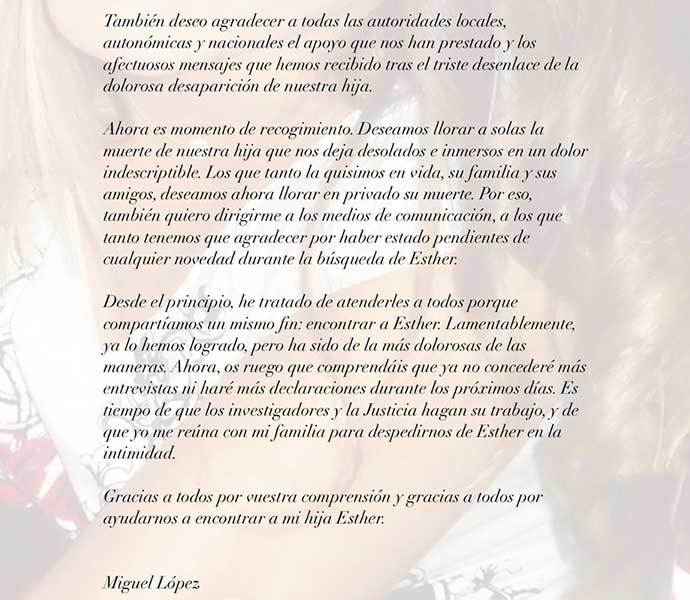 También deseo agradecer a todas las autoridades locales, autonómicas y nacionales el apoyo que nos han prestado y los afectuosos mensajes que hemos recibido tras el triste desenlace de la dolorosa desaparición de nuestra hija.

Ahora es momento de recogimiento. Deseamos llorar a solas la muerte de nuestra hija que nos deja desolados e inmersos en un dolor indescriptible. Los que tanto la quisimos en vida, su familia y sus amigos, deseamos ahora llorar en privado su muerte. Por eso, también quiero dirigirme a los medios de comunicación, a los que tanto tenemos que agradecer por haber estado pendientes de cualquier novedad durante la búsqueda de Esther.

Desde el principio, he tratado de atenderles a todos porque compartíamos un mismo fin: encontrar a Esther. Lamentablemente, ya lo hemos logrado, pero ha sido de la más dolorosas de las maneras. Ahora, os ruego que comprendáis que ya no concederé más entrevistas ni haré más declaraciones durante los próximos días. Es tiempo de que los investigadores y la Justicia hagan su trabajo, y de que yo me reúna con mi familia para despedirnos de Esther en la intimidad.

Gracias a todos por vuestra comprensión y gracias a todos por ayudarnos a encontrar a mi hija Esther.

Miguel López